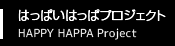 はっぱいはっぱプロジェクト
HAPPY HAPPA Project